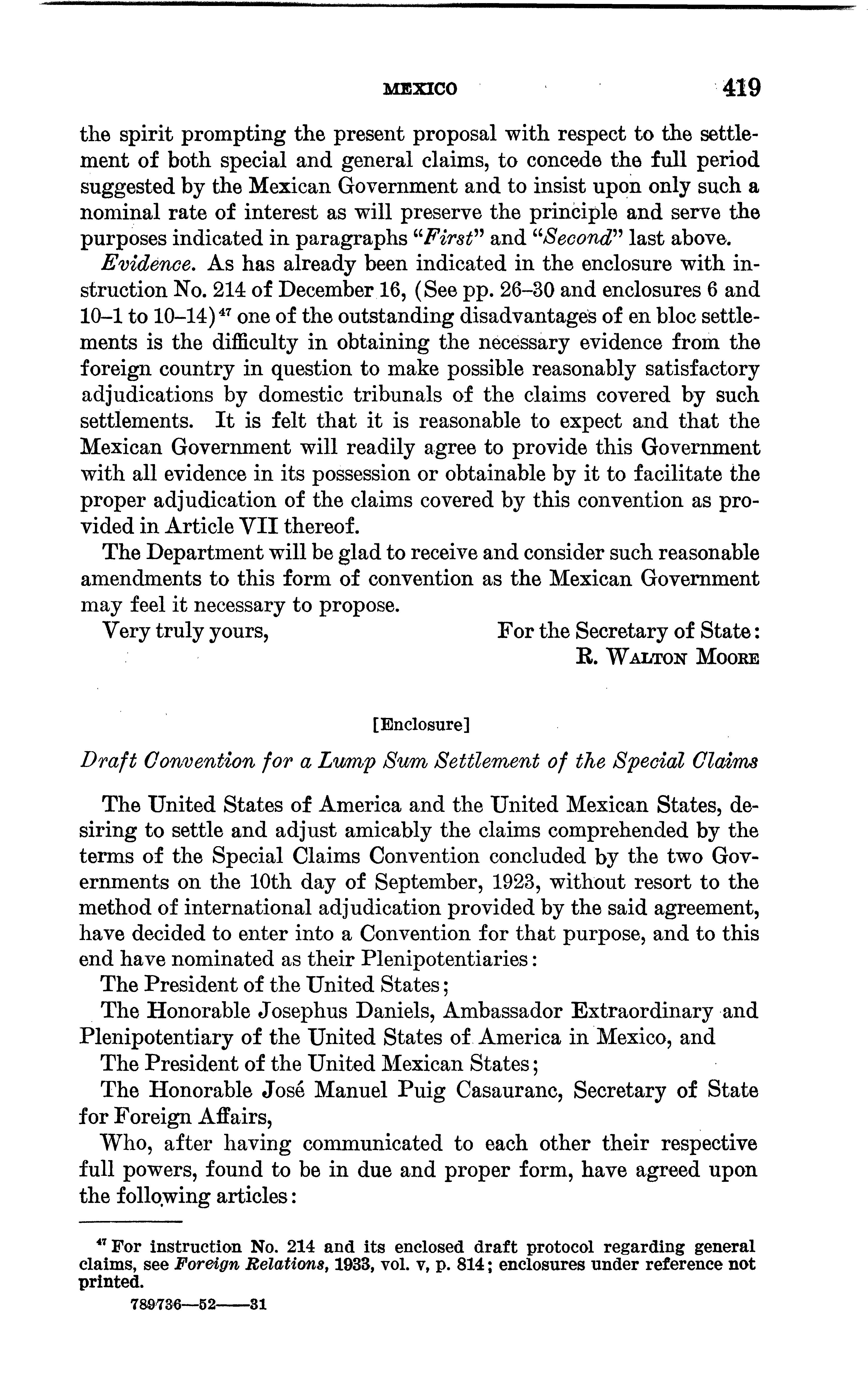 MEXICO 419

the spirit prompting the present proposal with respect to the settlement of both special and general claims, to concede the full period suggested by the Mexican Government and to insist upon only such a nominal rate of interest as will preserve the principle and serve the purposes indicated in paragraphs "First" and "Second" last above.

Evidence. As has already been indicated in the enclosure with instruction No. 214 of December 16, (See pp. 26–30 and enclosures 6 and 10–1 to 10–14)$^{47}$ one of the outstanding disadvantages of en bloc settlements is the difficulty in obtaining the necessary evidence from the foreign country in question to make possible reasonably satisfactory adjudications by domestic tribunals of the claims covered by such settlements. It is felt that it is reasonable to expect and that the Mexican Government will readily agree to provide this Government with all evidence in its possession or obtainable by it to facilitate the proper adjudication of the claims covered by this convention as provided in Article VII thereof.

The Department will be glad to receive and consider such reasonable amendments to this form of convention as the Mexican Government may feel it necessary to propose.

Very truly yours, For the Secretary of State:
R. WALTON MOORE

[Enclosure]

Draft Convention for a Lump Sum Settlement of the Special Claims

The United States of America and the United Mexican States, desiring to settle and adjust amicably the claims comprehended by the terms of the Special Claims Convention concluded by the two Governments on the 10th day of September, 1923, without resort to the method of international adjudication provided by the said agreement, have decided to enter into a Convention for that purpose, and to this end have nominated as their Plenipotentiaries:

The President of the United States;

The Honorable Josephus Daniels, Ambassador Extraordinary and Plenipotentiary of the United States of America in Mexico, and

The President of the United Mexican States;

The Honorable José Manuel Puig Casauranc, Secretary of State for Foreign Affairs,

Who, after having communicated to each other their respective full powers, found to be in due and proper form, have agreed upon the following articles:

$^{47}$ For instruction No. 214 and its enclosed draft protocol regarding general claims, see Foreign Relations, 1933, vol. v, p. 814; enclosures under reference not printed.

789736—52——31